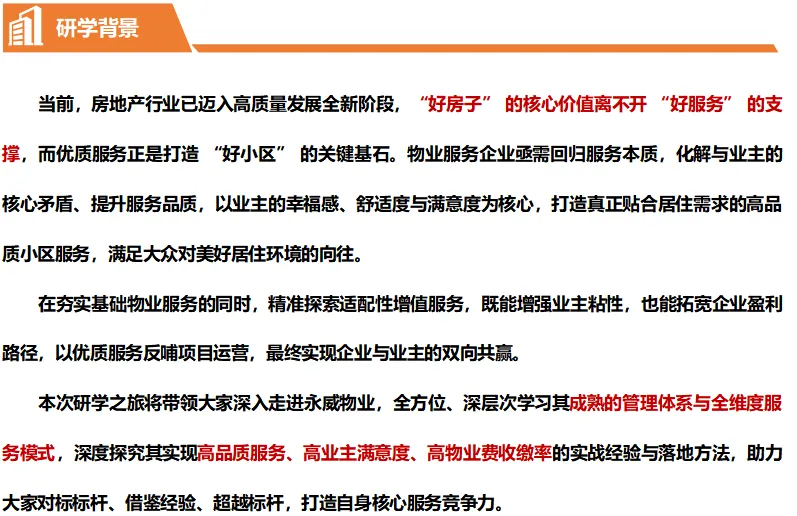 研学背景

当前，房地产行业已迈入高质量发展全新阶段，“好房子”的核心价值离不开“好服务”的支撑，而优质服务正是打造“好小区”的关键基石。物业服务企业亟需回归服务本质，化解与业主的核心矛盾、提升服务品质，以业主的幸福感、舒适度与满意度为核心，打造真正贴合居住需求的高品质小区服务，满足大众对美好居住环境的向往。

在夯实基础物业服务的同时，精准探索适配性增值服务，既能增强业主粘性，也能拓宽企业盈利路径，以优质服务反哺项目运营，最终实现企业与业主的双向共赢。

本次研学之旅将带领大家深入走进永威物业，全方位、深层次学习其成熟的管理体系与全维度服务模式，深度探究其实现高品质服务、高业主满意度、高物业费收缴率的实战经验与落地方法，助力大家对标标杆、借鉴经验、超越标杆，打造自身核心服务竞争力。